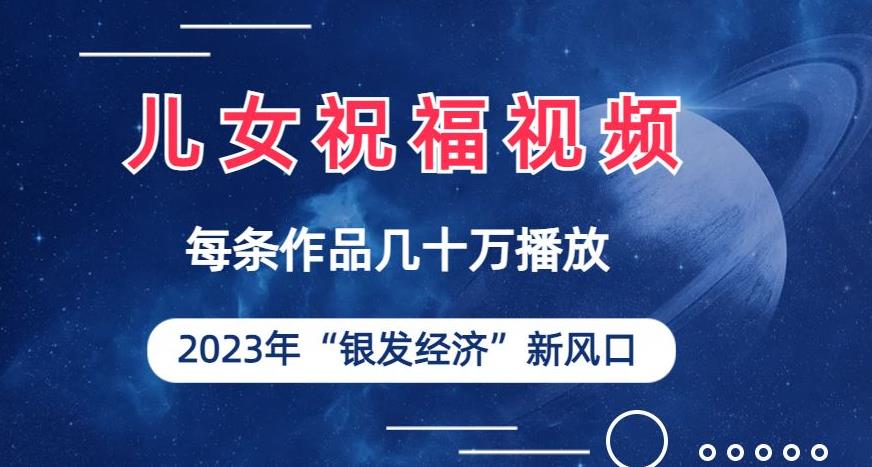 儿女祝福视频

每条作品几十万播放

2023年“银发经济”新风口